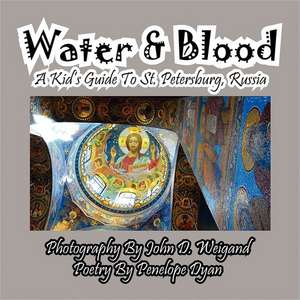 Water & Blood
A Kid's Guide To St. Petersburg, Russia

Photography By John D. Weigand
Poetry By Penelope Dyan